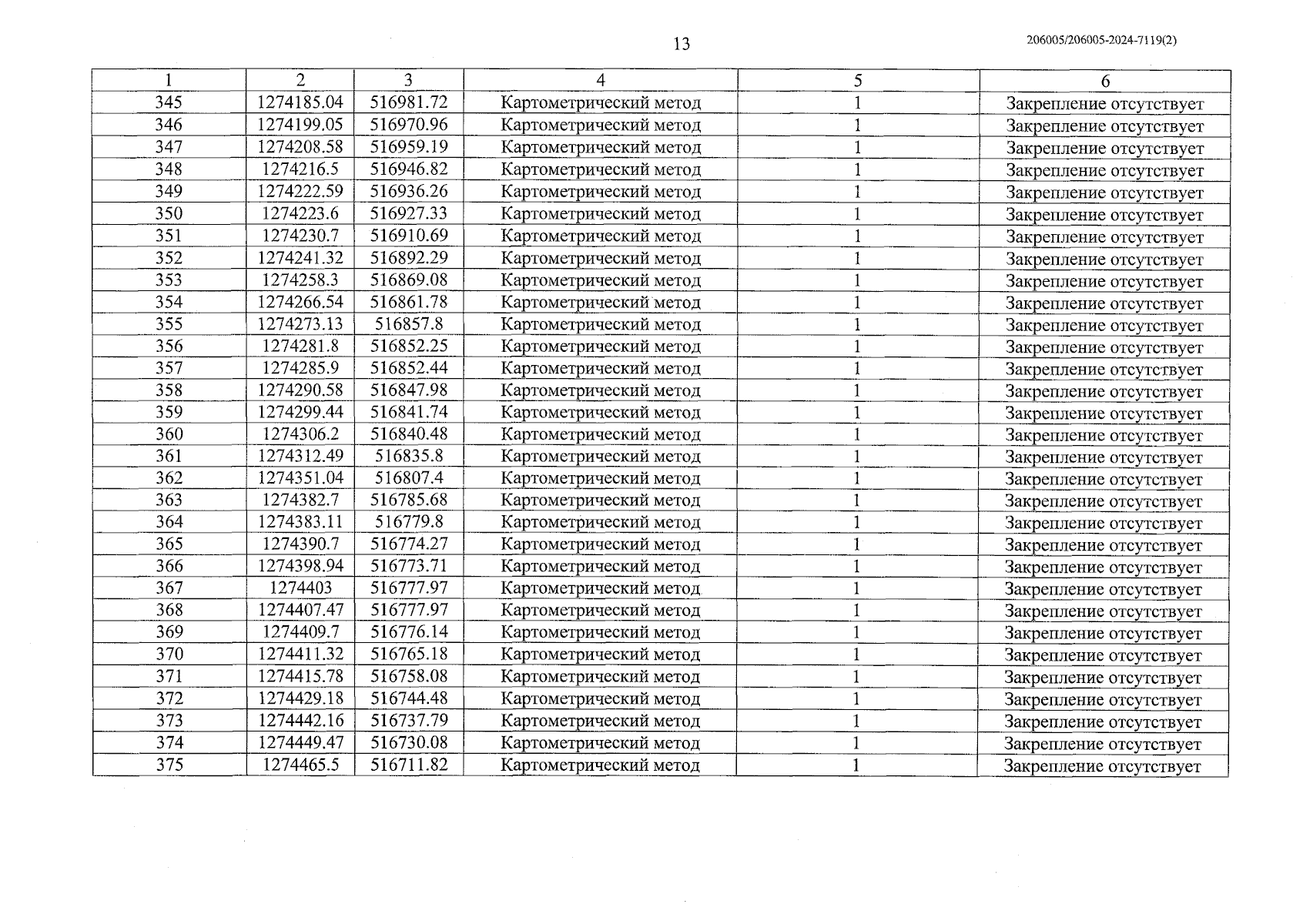 13

206005/206005-2024-7119(2)

| 1 | 2 | 3 | 4 | 5 | 6 |
|---|---|---|---|---|---|
| 345 | 1274185.04 | 516981.72 | Картометрический метод | 1 | Закрепление отсутствует |
| 346 | 1274199.05 | 516970.96 | Картометрический метод | 1 | Закрепление отсутствует |
| 347 | 1274208.58 | 516959.19 | Картометрический метод | 1 | Закрепление отсутствует |
| 348 | 1274216.5 | 516946.82 | Картометрический метод | 1 | Закрепление отсутствует |
| 349 | 1274222.59 | 516936.26 | Картометрический метод | 1 | Закрепление отсутствует |
| 350 | 1274223.6 | 516927.33 | Картометрический метод | 1 | Закрепление отсутствует |
| 351 | 1274230.7 | 516910.69 | Картометрический метод | 1 | Закрепление отсутствует |
| 352 | 1274241.32 | 516892.29 | Картометрический метод | 1 | Закрепление отсутствует |
| 353 | 1274258.3 | 516869.08 | Картометрический метод | 1 | Закрепление отсутствует |
| 354 | 1274266.54 | 516861.78 | Картометрический метод | 1 | Закрепление отсутствует |
| 355 | 1274273.13 | 516857.8 | Картометрический метод | 1 | Закрепление отсутствует |
| 356 | 1274281.8 | 516852.25 | Картометрический метод | 1 | Закрепление отсутствует |
| 357 | 1274285.9 | 516852.44 | Картометрический метод | 1 | Закрепление отсутствует |
| 358 | 1274290.58 | 516847.98 | Картометрический метод | 1 | Закрепление отсутствует |
| 359 | 1274299.44 | 516841.74 | Картометрический метод | 1 | Закрепление отсутствует |
| 360 | 1274306.2 | 516840.48 | Картометрический метод | 1 | Закрепление отсутствует |
| 361 | 1274312.49 | 516835.8 | Картометрический метод | 1 | Закрепление отсутствует |
| 362 | 1274351.04 | 516807.4 | Картометрический метод | 1 | Закрепление отсутствует |
| 363 | 1274382.7 | 516785.68 | Картометрический метод | 1 | Закрепление отсутствует |
| 364 | 1274383.11 | 516779.8 | Картометрический метод | 1 | Закрепление отсутствует |
| 365 | 1274390.7 | 516774.27 | Картометрический метод | 1 | Закрепление отсутствует |
| 366 | 1274398.94 | 516773.71 | Картометрический метод | 1 | Закрепление отсутствует |
| 367 | 1274403 | 516777.97 | Картометрический метод | 1 | Закрепление отсутствует |
| 368 | 1274407.47 | 516777.97 | Картометрический метод | 1 | Закрепление отсутствует |
| 369 | 1274409.7 | 516776.14 | Картометрический метод | 1 | Закрепление отсутствует |
| 370 | 1274411.32 | 516765.18 | Картометрический метод | 1 | Закрепление отсутствует |
| 371 | 1274415.78 | 516758.08 | Картометрический метод | 1 | Закрепление отсутствует |
| 372 | 1274429.18 | 516744.48 | Картометрический метод | 1 | Закрепление отсутствует |
| 373 | 1274442.16 | 516737.79 | Картометрический метод | 1 | Закрепление отсутствует |
| 374 | 1274449.47 | 516730.08 | Картометрический метод | 1 | Закрепление отсутствует |
| 375 | 1274465.5 | 516711.82 | Картометрический метод | 1 | Закрепление отсутствует |